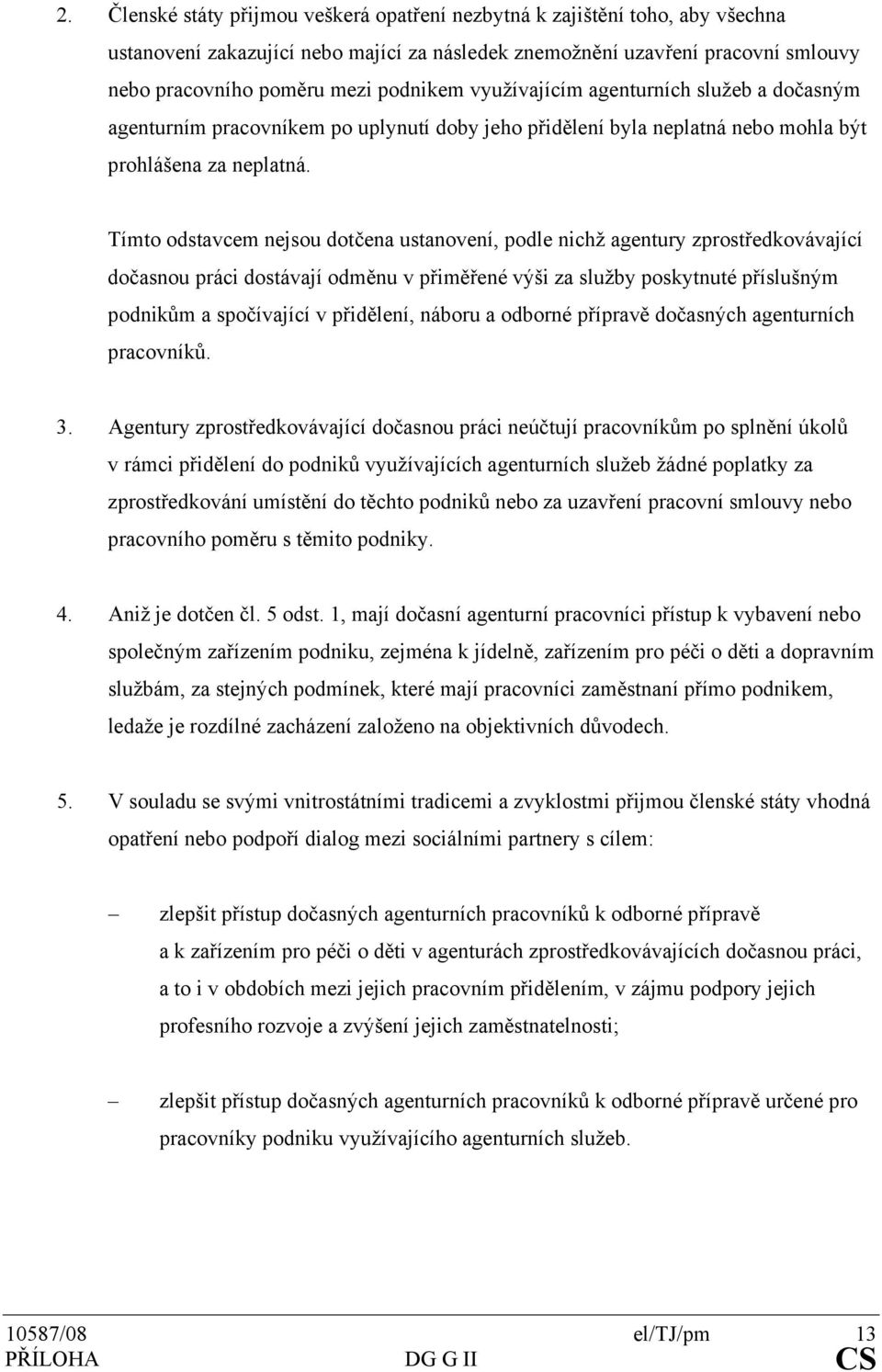 2. Členské státy přijmou veškerá opatření nezbytná k zajištění toho, aby všechna ustanovení zakazující nebo mající za následek znemožnění uzavření pracovní smlouvy nebo pracovního poměru mezi podnikem využívajícím agenturních služeb a dočasným agenturním pracovníkem po uplynutí doby jeho přidělení byla neplatná nebo mohla být prohlášena za neplatná.

Tímto odstavcem nejsou dotčena ustanovení, podle nichž agentury zprostředkovávající dočasnou práci dostávají odměnu v přiměřené výši za služby poskytnuté příslušným podnikům a spočívající v přidělení, náboru a odborné přípravě dočasných agenturních pracovníků.

3. Agentury zprostředkovávající dočasnou práci neúčtují pracovníkům po splnění úkolů v rámci přidělení do podniků využívajících agenturních služeb žádné poplatky za zprostředkování umístění do těchto podniků nebo za uzavření pracovní smlouvy nebo pracovního poměru s těmito podniky.

4. Aniž je dotčen čl. 5 odst. 1, mají dočasní agenturní pracovníci přístup k vybavení nebo společným zařízením podniku, zejména k jídelně, zařízením pro péči o děti a dopravním službám, za stejných podmínek, které mají pracovníci zaměstnaní přímo podnikem, ledaže je rozdílné zacházení založeno na objektivních důvodech.

5. V souladu se svými vnitrostátními tradicemi a zvyklostmi přijmou členské státy vhodná opatření nebo podpoří dialog mezi sociálními partnery s cílem:

– zlepšit přístup dočasných agenturních pracovníků k odborné přípravě a k zařízením pro péči o děti v agenturách zprostředkovávajících dočasnou práci, a to i v obdobích mezi jejich pracovním přidělením, v zájmu podpory jejich profesního rozvoje a zvýšení jejich zaměstnatelnosti;

– zlepšit přístup dočasných agenturních pracovníků k odborné přípravě určené pro pracovníky podniku využívajícího agenturních služeb.

10587/08 el/TJ/pm 13
PŘÍLOHA DG G II CS